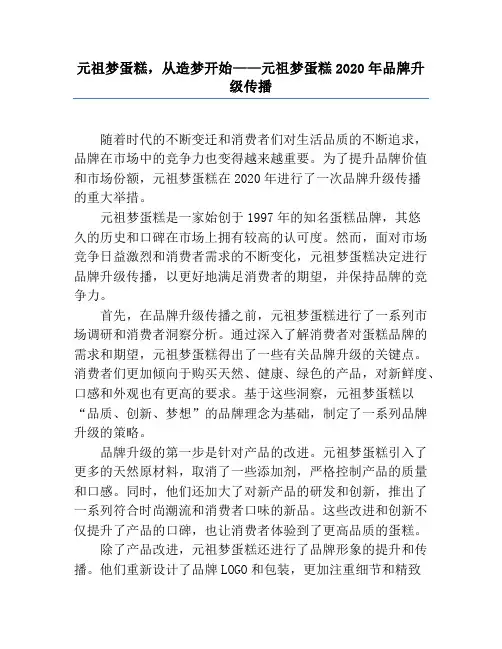 元祖梦蛋糕，从造梦开始——元祖梦蛋糕 2020 年品牌升级传播

随着时代的不断变迁和消费者们对生活品质的不断追求，品牌在市场中的竞争力也变得越来越重要。为了提升品牌价值和市场份额，元祖梦蛋糕在 2020 年进行了一次品牌升级传播的重大举措。

元祖梦蛋糕是一家始创于 1997 年的知名蛋糕品牌，其悠久的历史和口碑在市场上拥有较高的认可度。然而，面对市场竞争日益激烈和消费者需求的不断变化，元祖梦蛋糕决定进行品牌升级传播，以更好地满足消费者的期望，并保持品牌的竞争力。

首先，在品牌升级传播之前，元祖梦蛋糕进行了一系列市场调研和消费者洞察分析。通过深入了解消费者对蛋糕品牌的需求和期望，元祖梦蛋糕得出了一些有关品牌升级的关键点。消费者们更加倾向于购买天然、健康、绿色的产品，对新鲜度、口感和外观也有更高的要求。基于这些洞察，元祖梦蛋糕以“品质、创新、梦想”的品牌理念为基础，制定了一系列品牌升级的策略。

品牌升级的第一步是针对产品的改进。元祖梦蛋糕引入了更多的天然原材料，取消了一些添加剂，严格控制产品的质量和口感。同时，他们还加大了对新产品的研发和创新，推出了一系列符合时尚潮流和消费者口味的新品。这些改进和创新不仅提升了产品的口碑，也让消费者体验到了更高品质的蛋糕。

除了产品改进，元祖梦蛋糕还进行了品牌形象的提升和传播。他们重新设计了品牌 LOGO 和包装，更加注重细节和精致